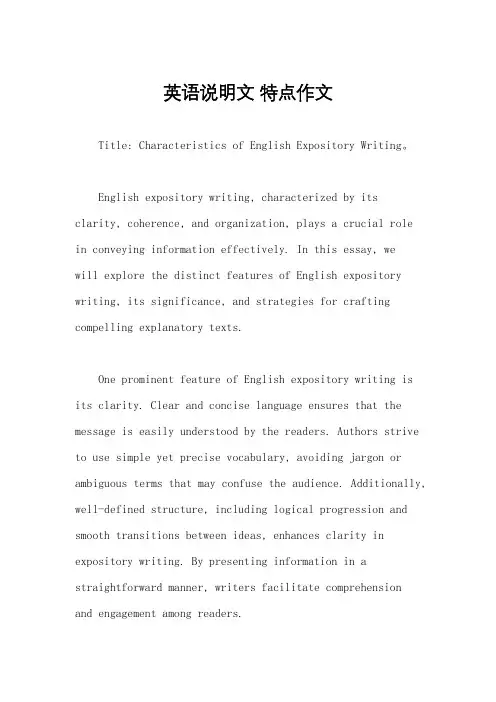 英语说明文 特点作文

Title: Characteristics of English Expository Writing。

English expository writing, characterized by its clarity, coherence, and organization, plays a crucial role in conveying information effectively. In this essay, we will explore the distinct features of English expository writing, its significance, and strategies for crafting compelling explanatory texts.

One prominent feature of English expository writing is its clarity. Clear and concise language ensures that the message is easily understood by the readers. Authors strive to use simple yet precise vocabulary, avoiding jargon or ambiguous terms that may confuse the audience. Additionally, well-defined structure, including logical progression and smooth transitions between ideas, enhances clarity in expository writing. By presenting information in a straightforward manner, writers facilitate comprehension and engagement among readers.